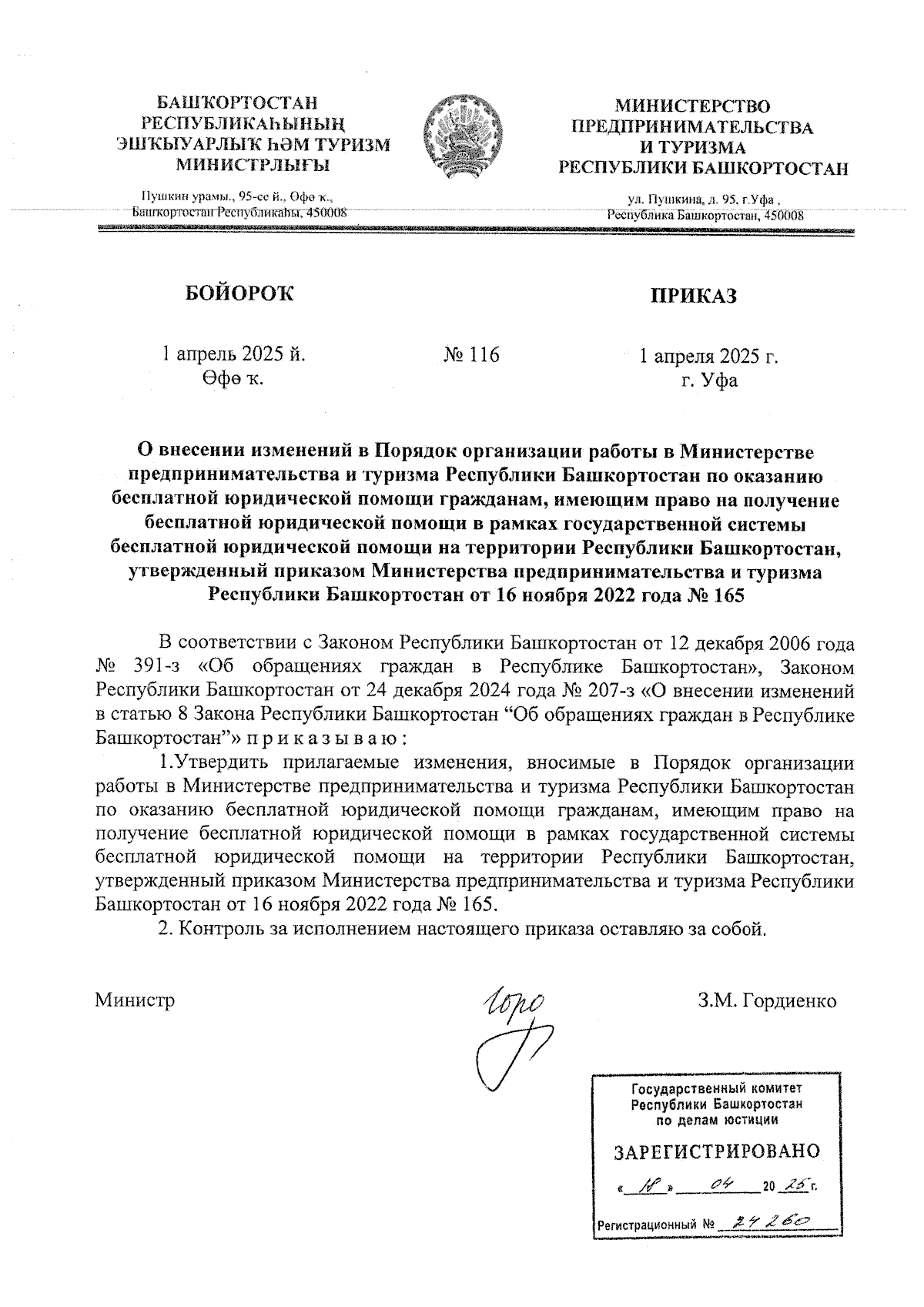 БАШҠОРТОСТАН РЕСПУБЛИКАҺЫНЫҢ ЭШҠЫУАРЛЫҠ ҺӘМ ТУРИЗМ МИНИСТРЛЫҒЫ

Пушкин урамы., 95-се й., Өфө ҡ., Башҡортостан Республикаһы, 450008

МИНИСТЕРСТВО ПРЕДПРИНИМАТЕЛЬСТВА И ТУРИЗМА РЕСПУБЛИКИ БАШКОРТОСТАН

ул. Пушкина, д. 95, г.Уфа , Республика Башкортостан, 450008

БОЙОРОҠ

ПРИКАЗ

1 апрель 2025 й.
Өфө ҡ.

№ 116

1 апреля 2025 г.
г. Уфа

О внесении изменений в Порядок организации работы в Министерстве предпринимательства и туризма Республики Башкортостан по оказанию бесплатной юридической помощи гражданам, имеющим право на получение бесплатной юридической помощи в рамках государственной системы бесплатной юридической помощи на территории Республики Башкортостан, утвержденный приказом Министерства предпринимательства и туризма Республики Башкортостан от 16 ноября 2022 года № 165

В соответствии с Законом Республики Башкортостан от 12 декабря 2006 года № 391-з «Об обращениях граждан в Республике Башкортостан», Законом Республики Башкортостан от 24 декабря 2024 года № 207-з «О внесении изменений в статью 8 Закона Республики Башкортостан “Об обращениях граждан в Республике Башкортостан”» п р и к а з ы в а ю :

1.Утвердить прилагаемые изменения, вносимые в Порядок организации работы в Министерстве предпринимательства и туризма Республики Башкортостан по оказанию бесплатной юридической помощи гражданам, имеющим право на получение бесплатной юридической помощи в рамках государственной системы бесплатной юридической помощи на территории Республики Башкортостан, утвержденный приказом Министерства предпринимательства и туризма Республики Башкортостан от 16 ноября 2022 года № 165.

2. Контроль за исполнением настоящего приказа оставляю за собой.

Министр

З.М. Гордиенко

Государственный комитет Республики Башкортостан по делам юстиции

ЗАРЕГИСТРИРОВАНО

« 18 » 04 20 25 г.

Регистрационный № 24260